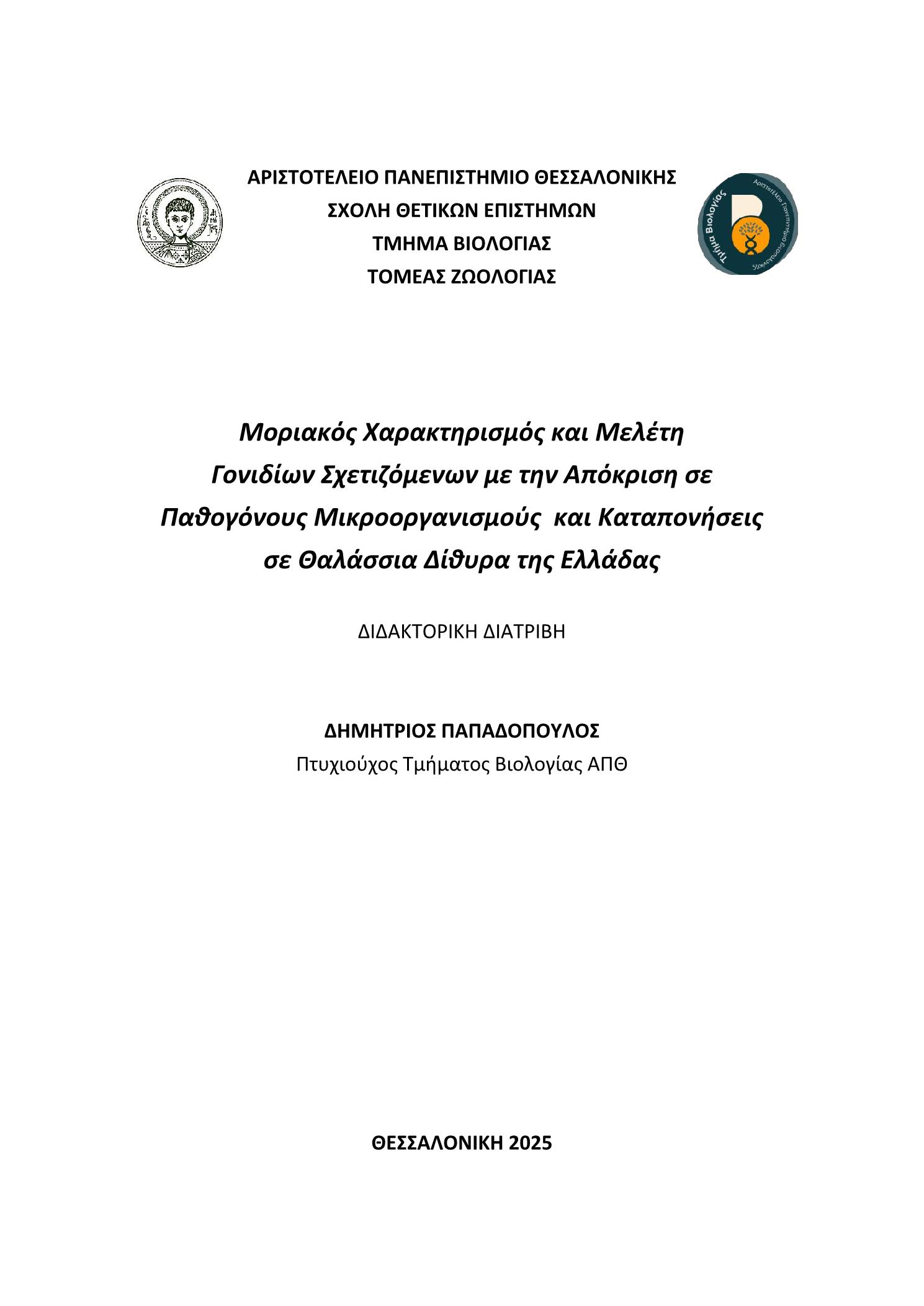 ΑΡΙΣΤΟΤΕΛΕΙΟ ΠΑΝΕΠΙΣΤΗΜΙΟ ΘΕΣΣΑΛΟΝΙΚΗΣ
ΣΧΟΛΗ ΘΕΤΙΚΩΝ ΕΠΙΣΤΗΜΩΝ
ΤΜΗΜΑ ΒΙΟΛΟΓΙΑΣ
ΤΟΜΕΑΣ ΖΩΟΛΟΓΙΑΣ

Τμήμα Βιολογίας
Αριστοτέλειο Πανεπιστήμιο Θεσσαλονίκης

Μοριακός Χαρακτηρισμός και Μελέτη Γονιδίων Σχετιζόμενων με την Απόκριση σε Παθογόνους Μικροοργανισμούς και Καταπονήσεις σε Θαλάσσια Δίθυρα της Ελλάδας

ΔΙΔΑΚΤΟΡΙΚΗ ΔΙΑΤΡΙΒΗ

ΔΗΜΗΤΡΙΟΣ ΠΑΠΑΔΟΠΟΥΛΟΣ
Πτυχιούχος Τμήματος Βιολογίας ΑΠΘ

ΘΕΣΣΑΛΟΝΙΚΗ 2025